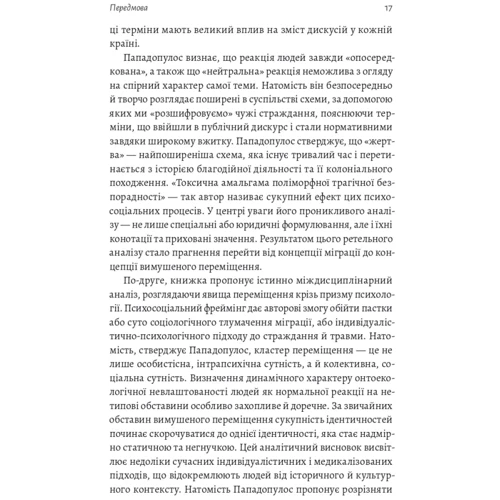 Передмова 17

ці терміни мають великий вплив на зміст дискусій у кожній країні.

Пападопулос визнає, що реакція людей завжди «опосередкована», а також що «нейтральна» реакція неможлива з огляду на спірний характер самої теми. Натомість він безпосередньо й творчо розглядає поширені в суспільстві схеми, за допомогою яких ми «розшифровуємо» чужі страждання, пояснюючи терміни, що ввійшли в публічний дискурс і стали нормативними завдяки широкому вжитку. Пападопулос стверджує, що «жертва» — найпоширеніша схема, яка існує тривалий час і перетинається з історією благодійної діяльності та її колоніального походження. «Токсична амальгама поліморфної трагічної безпорадності» — так автор називає сукупний ефект цих психосоціальних процесів. У центрі уваги його проникливого аналізу — не лише спеціальні або юридичні формулювання, але і їхні конотації та приховані значення. Результатом цього ретельного аналізу стало прагнення перейти від концепції міграції до концепції вимушеного переміщення.

По-друге, книжка пропонує істинно міждисциплінарний аналіз, розглядаючи явища переміщення крізь призму психології. Психосоціальний фреймінг дає авторові змогу обійти пастки або суто соціологічного тлумачення міграції, або індивідуалістично-психологічного підходу до страждання й травми. Натомість, стверджує Пападопулос, кластер переміщення — це не лише особистісна, інтрапсихічна сутність, а й колективна, соціальна сутність. Визначення динамічного характеру онтоекологічної невлаштованості людей як нормальної реакції на нетипові обставини особливо захопливе й доречне. За звичайних обставин вимушеного переміщення сукупність ідентичностей починає скорочуватися до однієї ідентичності, яка стає надмірно статичною та негнучкою. Цей аналітичний висновок висвітлює недоліки сучасних індивідуалістичних і медикалізованих підходів, що відокремлюють людей від історичного й культурного контексту. Натомість Пападопулос пропонує розрізняти